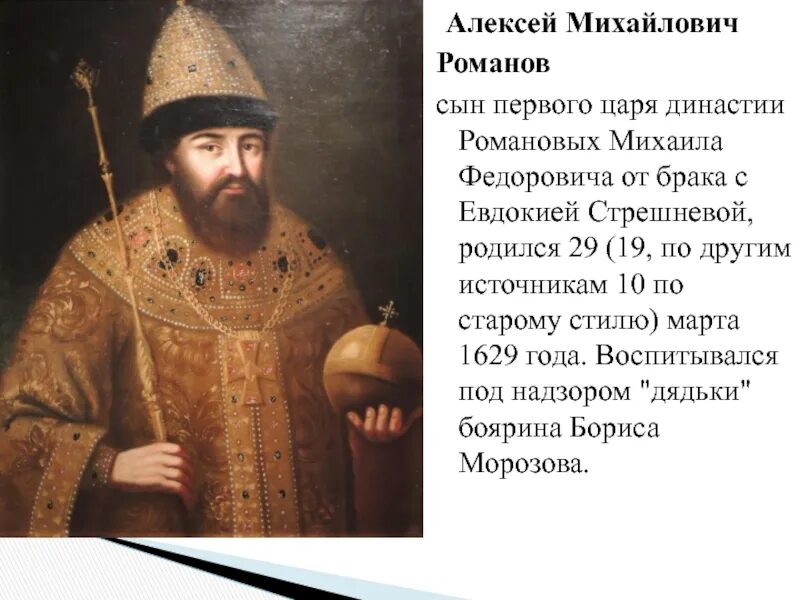 Алексей Михайлович Романов

сын первого царя династии Романовых Михаила Федоровича от брака с Евдокией Стрешневой, родился 29 (19, по другим источникам 10 по старому стилю) марта 1629 года. Воспитывался под надзором "дядьки" боярина Бориса Морозова.